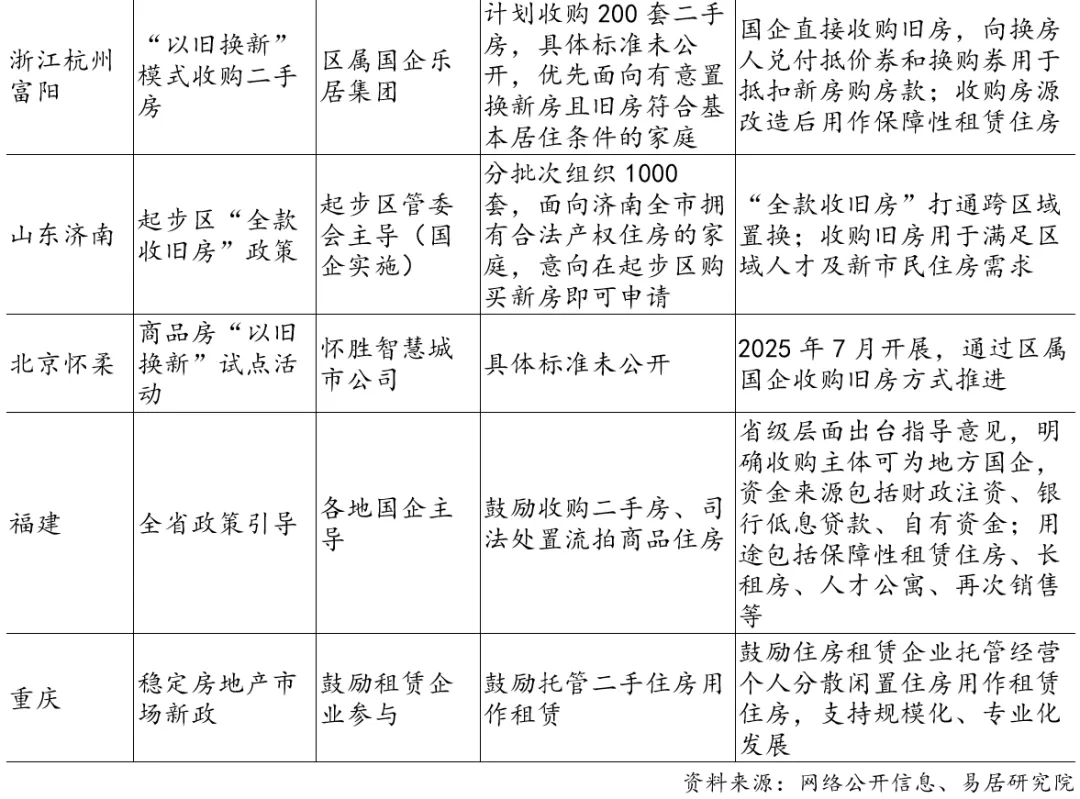 | | | | | |
|---|---|---|---|---|
| 浙江杭州富阳 | “以旧换新”模式收购二手房 | 区属国企乐居集团 | 计划收购 200 套二手房，具体标准未公开，优先面向有意置换新房且旧房符合基本居住条件的家庭 | 国企直接收购旧房，向换房人兑付抵价券和换购券用于抵扣新房购房款；收购房源改造后用作保障性租赁住房 |
| 山东济南 | 起步区“全款收旧房”政策 | 起步区管委会主导（国企实施） | 分批次组织 1000 套，面向济南全市拥有合法产权住房的家庭，意向在起步区购买新房即可申请 | “全款收旧房”打通跨区域置换；收购旧房用于满足区域人才及新市民住房需求 |
| 北京怀柔 | 商品房“以旧换新”试点活动 | 怀胜智慧城市公司 | 具体标准未公开 | 2025 年 7 月开展，通过区属国企收购旧房方式推进 |
| 福建 | 全省政策引导 | 各地国企主导 | 鼓励收购二手房、司法处置流拍商品住房 | 省级层面出台指导意见，明确收购主体可为地方国企，资金来源包括财政注资、银行低息贷款、自有资金；用途包括保障性租赁住房、长租房、人才公寓、再次销售等 |
| 重庆 | 稳定房地产市场新政 | 鼓励租赁企业参与 | 鼓励托管二手住房用作租赁 | 鼓励住房租赁企业托管经营个人分散闲置住房用作租赁住房，支持规模化、专业化发展 |

资料来源：网络公开信息、易居研究院